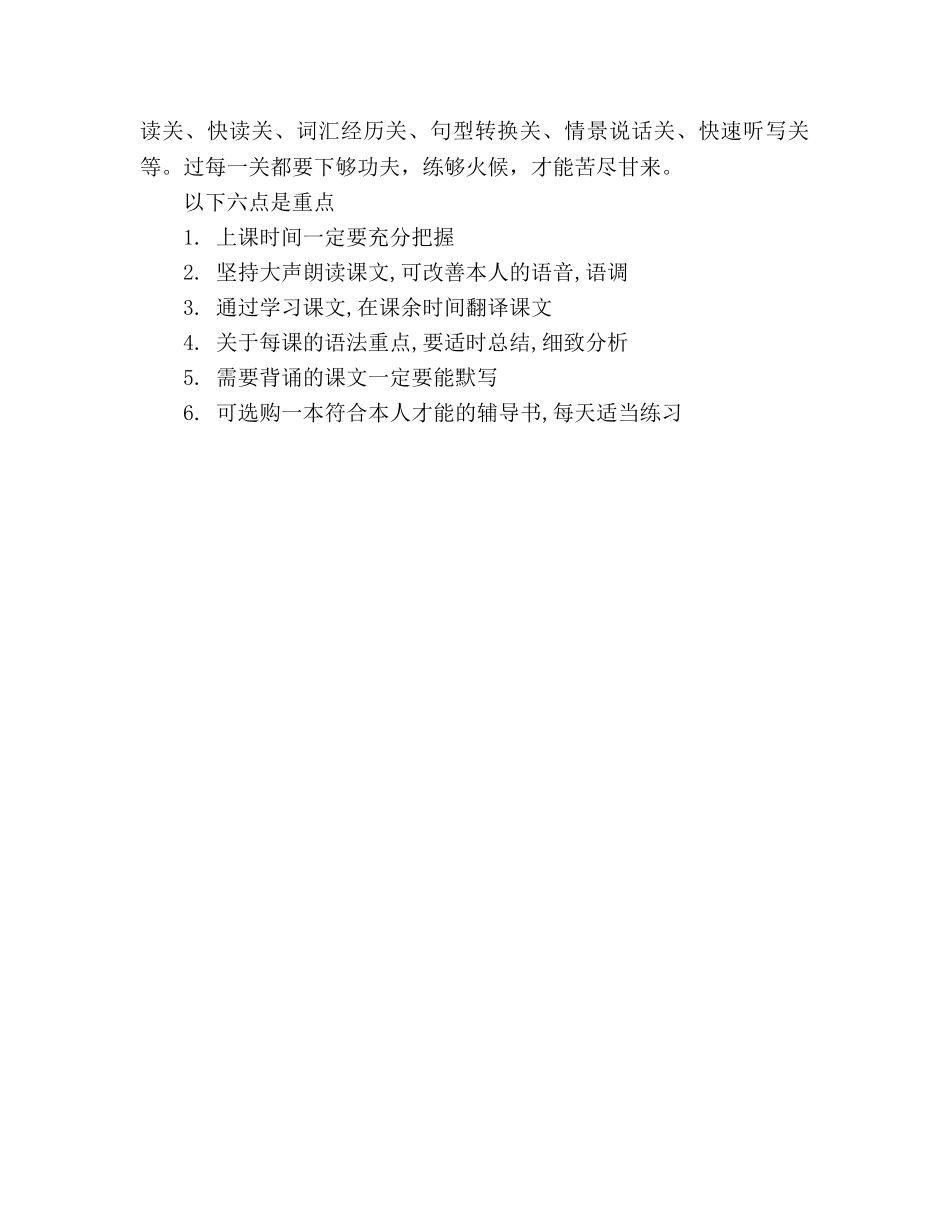 读关、快读关、词汇经历关、句型转换关、情景说话关、快速听写关等。过每一关都要下够功夫，练够火候，才能苦尽甘来。

以下六点是重点

1. 上课时间一定要充分把握

2. 坚持大声朗读课文,可改善本人的语音,语调

3. 通过学习课文,在课余时间翻译课文

4. 关于每课的语法重点,要适时总结,细致分析

5. 需要背诵的课文一定要能默写

6. 可选购一本符合本人才能的辅导书,每天适当练习